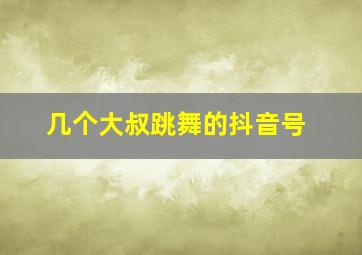 几个大叔跳舞的抖音号